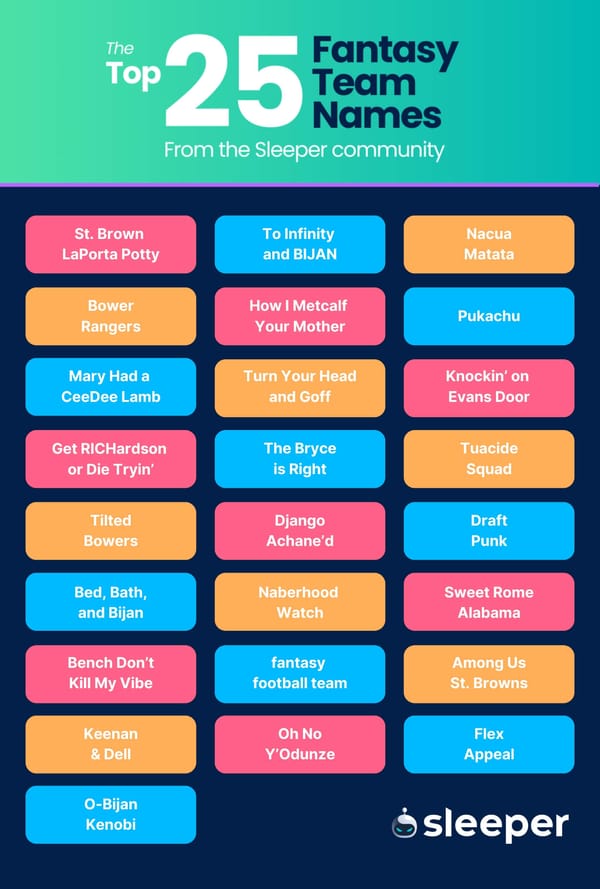 The Top 25 Fantasy Team Names

From the Sleeper community

St. Brown
LaPorta Potty

Bower
Rangers

Mary Had a
CeeDee Lamb

Get RICHardson
or Die Tryin'

Tilted
Bowers

Bed, Bath,
and Bijan

Bench Don't
Kill My Vibe

Keenan
& Dell

O-Bijan
Kenobi

To Infinity
and BIJAN

How I Metcalf
Your Mother

Turn Your Head
and Goff

The Bryce
is Right

Django
Achane'd

Naberhood
Watch

fantasy
football team

Oh No
Y'Odunze

Nacua
Matata

Pukachu

Knockin' on
Evans Door

Tuacide
Squad

Draft
Punk

Sweet Rome
Alabama

Among Us
St. Browns

Flex
Appeal

sleeper